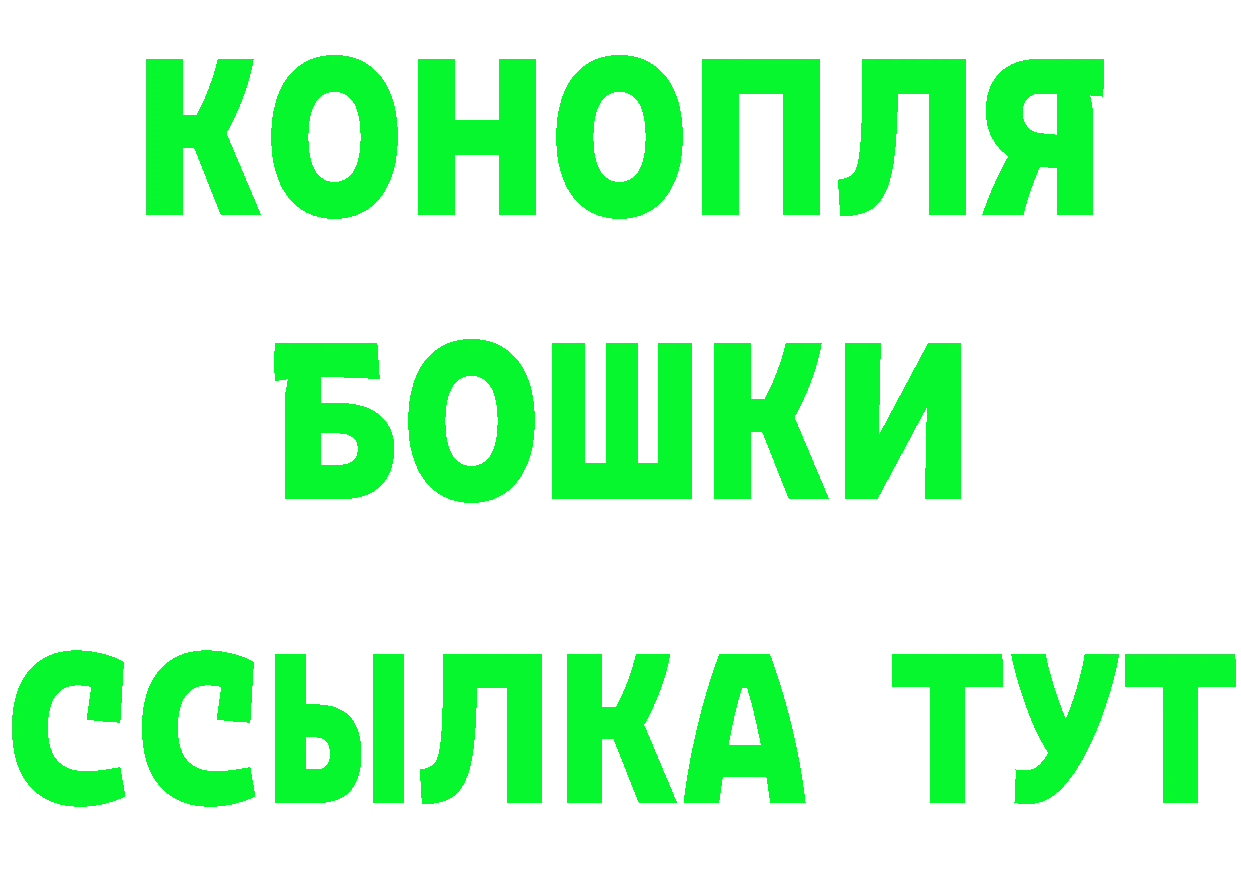 КОНОПЛЯ
БОШКИ
ССЫЛКА ТУТ